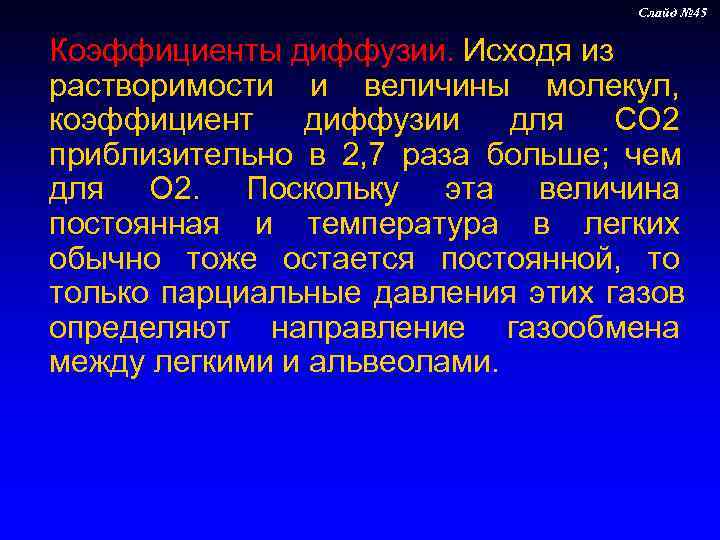 Слайд №45

Коэффициенты диффузии. Исходя из растворимости и величины молекул, коэффициент диффузии для СО2 приблизительно в 2,7 раза больше; чем для О2. Поскольку эта величина постоянная и температура в легких обычно тоже остается постоянной, то только парциальные давления этих газов определяют направление газообмена между легкими и альвеолами.